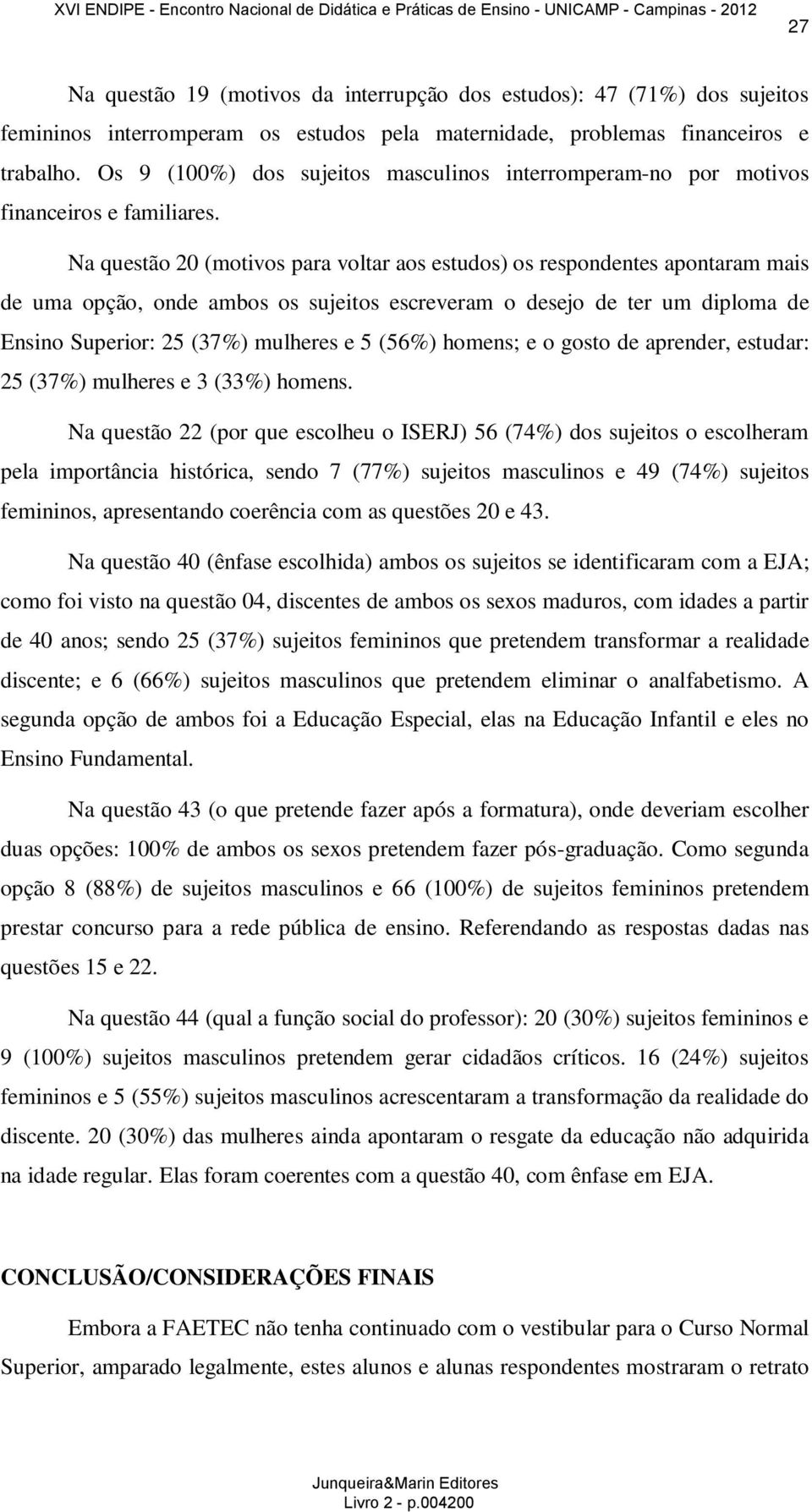 XVI ENDIPE - Encontro Nacional de Didática e Práticas de Ensino - UNICAMP - Campinas - 2012

27

Na questão 19 (motivos da interrupção dos estudos): 47 (71%) dos sujeitos femininos interromperam os estudos pela maternidade, problemas financeiros e trabalho. Os 9 (100%) dos sujeitos masculinos interromperam-no por motivos financeiros e familiares.

Na questão 20 (motivos para voltar aos estudos) os respondentes apontaram mais de uma opção, onde ambos os sujeitos escreveram o desejo de ter um diploma de Ensino Superior: 25 (37%) mulheres e 5 (56%) homens; e o gosto de aprender, estudar: 25 (37%) mulheres e 3 (33%) homens.

Na questão 22 (por que escolheu o ISERJ) 56 (74%) dos sujeitos o escolheram pela importância histórica, sendo 7 (77%) sujeitos masculinos e 49 (74%) sujeitos femininos, apresentando coerência com as questões 20 e 43.

Na questão 40 (ênfase escolhida) ambos os sujeitos se identificaram com a EJA; como foi visto na questão 04, discentes de ambos os sexos maduros, com idades a partir de 40 anos; sendo 25 (37%) sujeitos femininos que pretendem transformar a realidade discente; e 6 (66%) sujeitos masculinos que pretendem eliminar o analfabetismo. A segunda opção de ambos foi a Educação Especial, elas na Educação Infantil e eles no Ensino Fundamental.

Na questão 43 (o que pretende fazer após a formatura), onde deveriam escolher duas opções: 100% de ambos os sexos pretendem fazer pós-graduação. Como segunda opção 8 (88%) de sujeitos masculinos e 66 (100%) de sujeitos femininos pretendem prestar concurso para a rede pública de ensino. Referendando as respostas dadas nas questões 15 e 22.

Na questão 44 (qual a função social do professor): 20 (30%) sujeitos femininos e 9 (100%) sujeitos masculinos pretendem gerar cidadãos críticos. 16 (24%) sujeitos femininos e 5 (55%) sujeitos masculinos acrescentaram a transformação da realidade do discente. 20 (30%) das mulheres ainda apontaram o resgate da educação não adquirida na idade regular. Elas foram coerentes com a questão 40, com ênfase em EJA.

CONCLUSÃO/CONSIDERAÇÕES FINAIS

Embora a FAETEC não tenha continuado com o vestibular para o Curso Normal Superior, amparado legalmente, estes alunos e alunas respondentes mostraram o retrato

Junqueira&Marin Editores
Livro 2 - p.004200